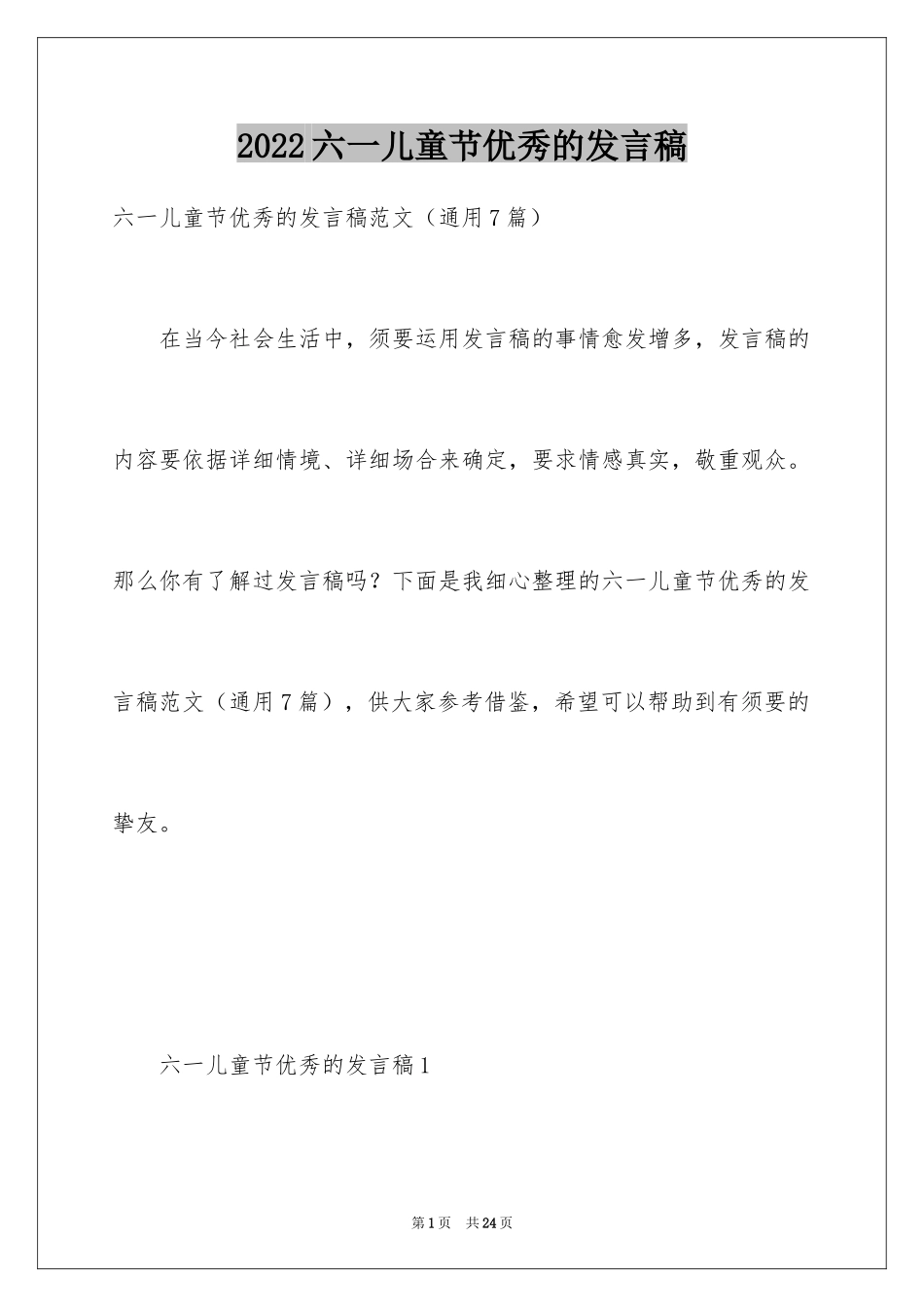 2022六一儿童节优秀的发言稿

六一儿童节优秀的发言稿范文（通用7篇）

在当今社会生活中，须要运用发言稿的事情愈发增多，发言稿的内容要依据详细情境、详细场合来确定，要求情感真实，敬重观众。那么你有了解过发言稿吗？下面是我细心整理的六一儿童节优秀的发言稿范文（通用7篇），供大家参考借鉴，希望可以帮助到有须要的挚友。

六一儿童节优秀的发言稿1

第1页 共24页